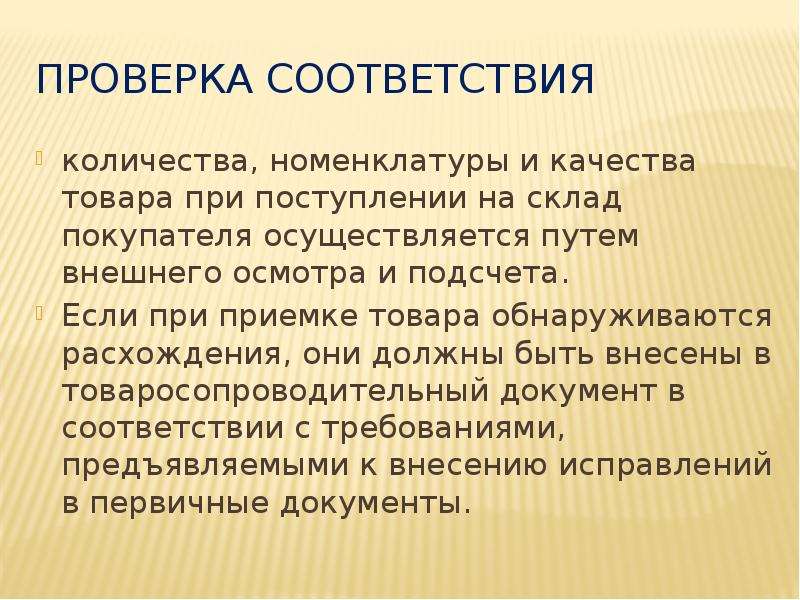 ПРОВЕРКА СООТВЕТСТВИЯ

количества, номенклатуры и качества товара при поступлении на склад покупателя осуществляется путем внешнего осмотра и подсчета.

Если при приемке товара обнаруживаются расхождения, они должны быть внесены в товаросопроводительный документ в соответствии с требованиями, предъявляемыми к внесению исправлений в первичные документы.